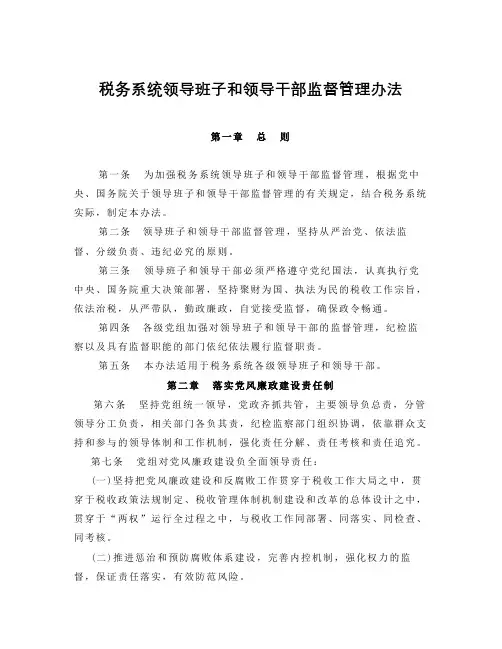 税务系统领导班子和领导干部监督管理办法

第一章　总　则

第一条　为加强税务系统领导班子和领导干部监督管理，根据党中央、国务院关于领导班子和领导干部监督管理的有关规定，结合税务系统实际，制定本办法。

第二条　领导班子和领导干部监督管理，坚持从严治党、依法监督、分级负责、违纪必究的原则。

第三条　领导班子和领导干部必须严格遵守党纪国法，认真执行党中央、国务院重大决策部署，坚持聚财为国、执法为民的税收工作宗旨，依法治税，从严带队，勤政廉政，自觉接受监督，确保政令畅通。

第四条　各级党组加强对领导班子和领导干部的监督管理，纪检监察以及具有监督职能的部门依纪依法履行监督职责。

第五条　本办法适用于税务系统各级领导班子和领导干部。

第二章　落实党风廉政建设责任制

第六条　坚持党组统一领导，党政齐抓共管，主要领导负总责，分管领导分工负责，相关部门各负其责，纪检监察部门组织协调，依靠群众支持和参与的领导体制和工作机制，强化责任分解、责任考核和责任追究。

第七条　党组对党风廉政建设负全面领导责任：

(一)坚持把党风廉政建设和反腐败工作贯穿于税收工作大局之中，贯穿于税收政策法规制定、税收管理体制机制建设和改革的总体设计之中，贯穿于“两权”运行全过程之中，与税收工作同部署、同落实、同检查、同考核。

(二)推进惩治和预防腐败体系建设，完善内控机制，强化权力的监督，保证责任落实，有效防范风险。